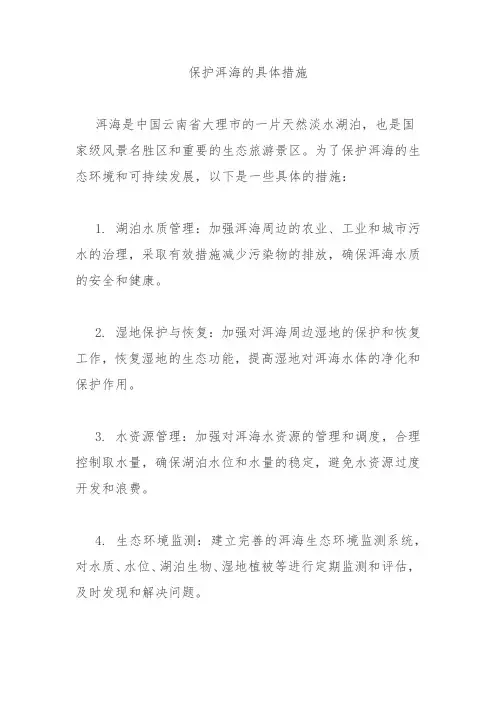 保护洱海的具体措施

洱海是中国云南省大理市的一片天然淡水湖泊，也是国家级风景名胜区和重要的生态旅游景区。为了保护洱海的生态环境和可持续发展，以下是一些具体的措施：

1. 湖泊水质管理：加强洱海周边的农业、工业和城市污水的治理，采取有效措施减少污染物的排放，确保洱海水质的安全和健康。

2. 湿地保护与恢复：加强对洱海周边湿地的保护和恢复工作，恢复湿地的生态功能，提高湿地对洱海水体的净化和保护作用。

3. 水资源管理：加强对洱海水资源的管理和调度，合理控制取水量，确保湖泊水位和水量的稳定，避免水资源过度开发和浪费。

4. 生态环境监测：建立完善的洱海生态环境监测系统，对水质、水位、湖泊生物、湿地植被等进行定期监测和评估，及时发现和解决问题。